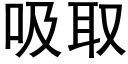 吸取